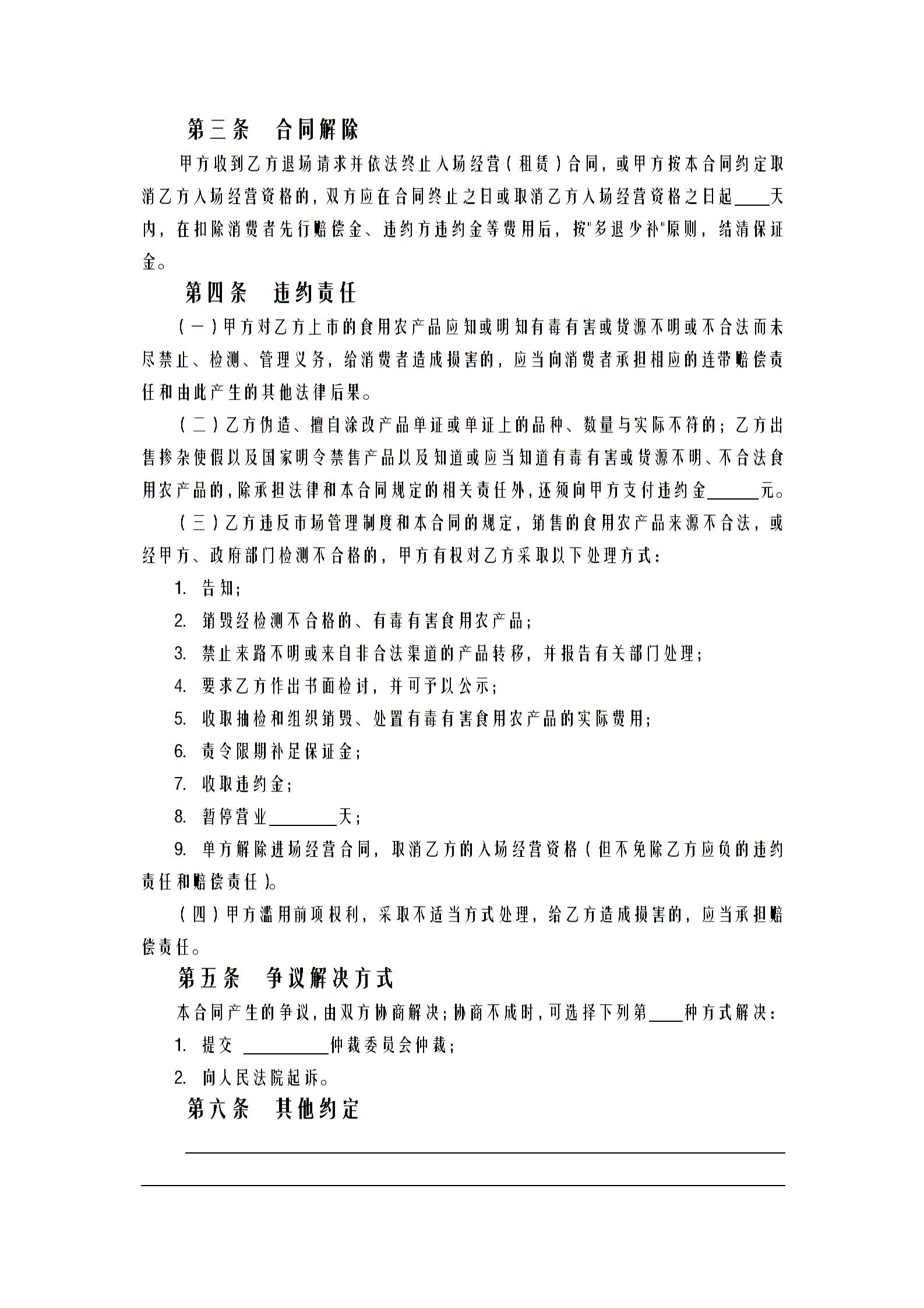 第三条　合同解除

甲方收到乙方退场请求并依法终止入场经营（租赁）合同，或甲方按本合同约定取消乙方入场经营资格的，双方应在合同终止之日或取消乙方入场经营资格之日起____天内，在扣除消费者先行赔偿金、违约方违约金等费用后，按"多退少补"原则，结清保证金。

第四条　违约责任

（一）甲方对乙方上市的食用农产品应知或明知有毒有害或货源不明或不合法而未尽禁止、检测、管理义务，给消费者造成损害的，应当向消费者承担相应的连带赔偿责任和由此产生的其他法律后果。

（二）乙方伪造、擅自涂改产品单证或单证上的品种、数量与实际不符的；乙方出售掺杂使假以及国家明令禁售产品以及知道或应当知道有毒有害或货源不明、不合法食用农产品的，除承担法律和本合同规定的相关责任外，还须向甲方支付违约金______元。

（三）乙方违反市场管理制度和本合同的规定，销售的食用农产品来源不合法，或经甲方、政府部门检测不合格的，甲方有权对乙方采取以下处理方式：

1. 告知；

2. 销毁经检测不合格的、有毒有害食用农产品；

3. 禁止来路不明或来自非合法渠道的产品转移，并报告有关部门处理；

4. 要求乙方作出书面检讨，并可予以公示；

5. 收取抽检和组织销毁、处置有毒有害食用农产品的实际费用；

6. 责令限期补足保证金；

7. 收取违约金；

8. 暂停营业________天；

9. 单方解除进场经营合同，取消乙方的入场经营资格（但不免除乙方应负的违约责任和赔偿责任）。

（四）甲方滥用前项权利，采取不适当方式处理，给乙方造成损害的，应当承担赔偿责任。

第五条　争议解决方式

本合同产生的争议，由双方协商解决；协商不成时，可选择下列第____种方式解决：

1. 提交 __________仲裁委员会仲裁；

2. 向人民法院起诉。

第六条　其他约定